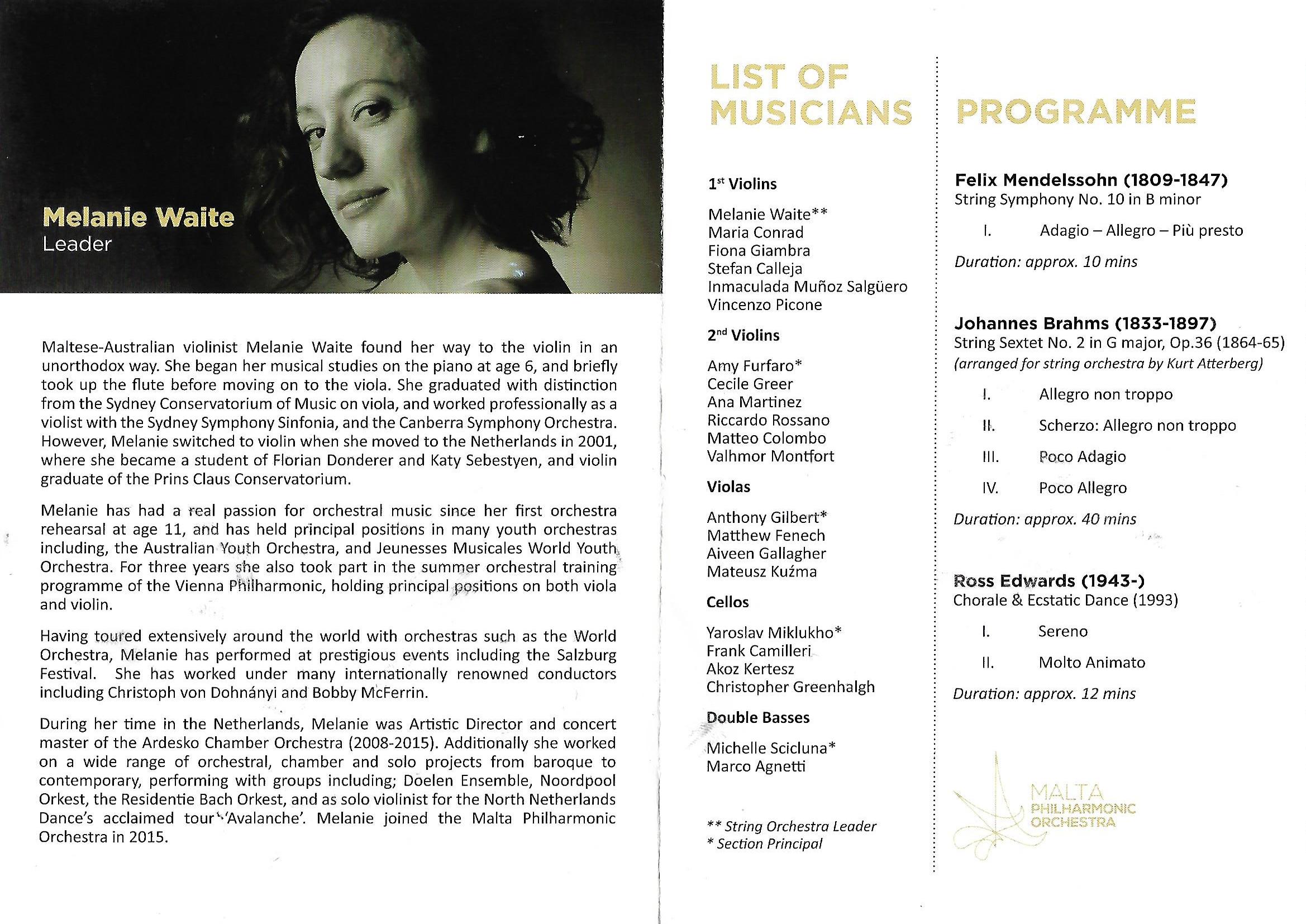 Melanie Waite
Leader

Maltese-Australian violinist Melanie Waite found her way to the violin in an unorthodox way. She began her musical studies on the piano at age 6, and briefly took up the flute before moving on to the viola. She graduated with distinction from the Sydney Conservatorium of Music on viola, and worked professionally as a violist with the Sydney Symphony Sinfonia, and the Canberra Symphony Orchestra. However, Melanie switched to violin when she moved to the Netherlands in 2001, where she became a student of Florian Donderer and Katy Sebestyen, and violin graduate of the Prins Claus Conservatorium.

Melanie has had a real passion for orchestral music since her first orchestra rehearsal at age 11, and has held principal positions in many youth orchestras including, the Australian Youth Orchestra, and Jeunesses Musicales World Youth Orchestra. For three years she also took part in the summer orchestral training programme of the Vienna Philharmonic, holding principal positions on both viola and violin.

Having toured extensively around the world with orchestras such as the World Orchestra, Melanie has performed at prestigious events including the Salzburg Festival. She has worked under many internationally renowned conductors including Christoph von Dohnányi and Bobby McFerrin.

During her time in the Netherlands, Melanie was Artistic Director and concert master of the Ardesko Chamber Orchestra (2008-2015). Additionally she worked on a wide range of orchestral, chamber and solo projects from baroque to contemporary, performing with groups including; Doelen Ensemble, Noordpool Orkest, the Residentie Bach Orkest, and as solo violinist for the North Netherlands Dance's acclaimed tour 'Avalanche'. Melanie joined the Malta Philharmonic Orchestra in 2015.

LIST OF MUSICIANS

1st Violins

Melanie Waite**
Maria Conrad
Fiona Giambra
Stefan Calleja
Inmaculada Muñoz Salgüero
Vincenzo Picone

2nd Violins

Amy Furfaro*
Cecile Greer
Ana Martinez
Riccardo Rossano
Matteo Colombo
Valhmor Montfort

Violas

Anthony Gilbert*
Matthew Fenech
Aiveen Gallagher
Mateusz Kuźma

Cellos

Yaroslav Miklukho*
Frank Camilleri
Akoz Kertesz
Christopher Greenhalgh

Double Basses

Michelle Scicluna*
Marco Agnetti

** String Orchestra Leader
* Section Principal

PROGRAMME

Felix Mendelssohn (1809-1847)
String Symphony No. 10 in B minor

I. Adagio – Allegro – Più presto

Duration: approx. 10 mins

Johannes Brahms (1833-1897)
String Sextet No. 2 in G major, Op.36 (1864-65)
(arranged for string orchestra by Kurt Atterberg)

I. Allegro non troppo

II. Scherzo: Allegro non troppo

III. Poco Adagio

IV. Poco Allegro

Duration: approx. 40 mins

Ross Edwards (1943-)
Chorale & Ecstatic Dance (1993)

I. Sereno

II. Molto Animato

Duration: approx. 12 mins

MALTA PHILHARMONIC ORCHESTRA